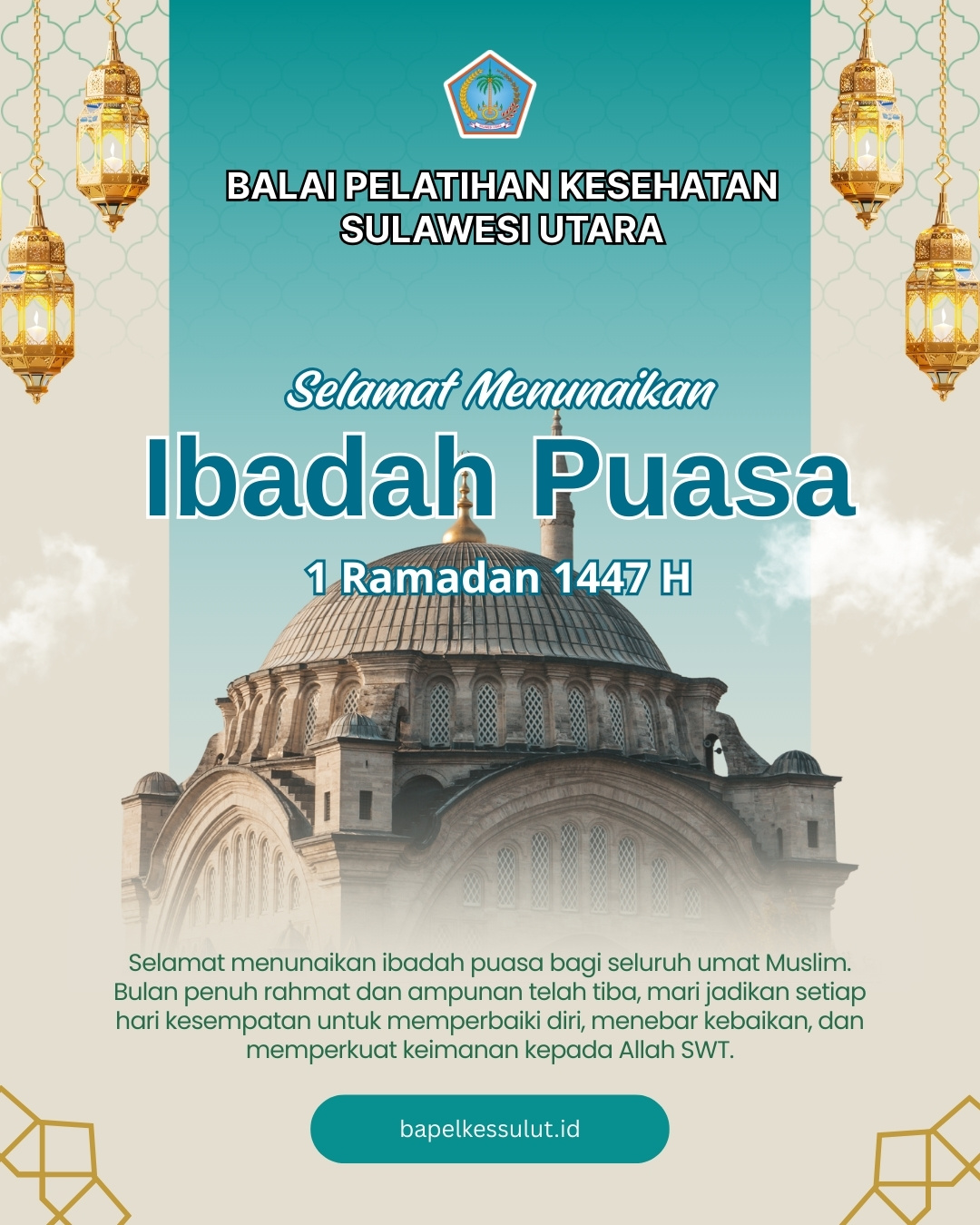 BALAI PELATIHAN KESEHATAN SULAWESI UTARA

Selamat Menunaikan

Ibadah Puasa

1 Ramadan 1447 H

Selamat menunaikan ibadah puasa bagi seluruh umat Muslim. Bulan penuh rahmat dan ampunan telah tiba, mari jadikan setiap hari kesempatan untuk memperbaiki diri, menebar kebaikan, dan memperkuat keimanan kepada Allah SWT.

bapelkessulut.id